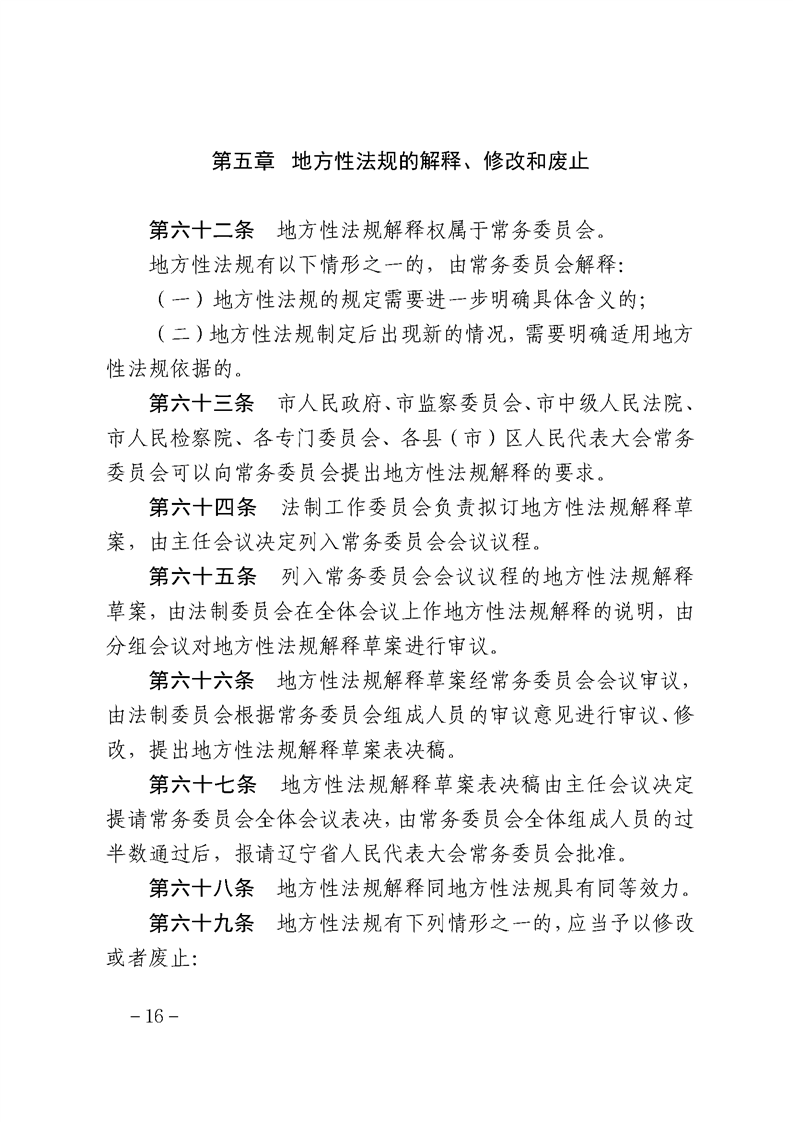 第五章　地方性法规的解释、修改和废止

第六十二条　地方性法规解释权属于常务委员会。

地方性法规有以下情形之一的，由常务委员会解释：

（一）地方性法规的规定需要进一步明确具体含义的；

（二）地方性法规制定后出现新的情况，需要明确适用地方性法规依据的。

第六十三条　市人民政府、市监察委员会、市中级人民法院、市人民检察院、各专门委员会、各县（市）区人民代表大会常务委员会可以向常务委员会提出地方性法规解释的要求。

第六十四条　法制工作委员会负责拟订地方性法规解释草案，由主任会议决定列入常务委员会会议议程。

第六十五条　列入常务委员会会议议程的地方性法规解释草案，由法制委员会在全体会议上作地方性法规解释的说明，由分组会议对地方性法规解释草案进行审议。

第六十六条　地方性法规解释草案经常务委员会会议审议，由法制委员会根据常务委员会组成人员的审议意见进行审议、修改，提出地方性法规解释草案表决稿。

第六十七条　地方性法规解释草案表决稿由主任会议决定提请常务委员会全体会议表决，由常务委员会全体组成人员的过半数通过后，报请辽宁省人民代表大会常务委员会批准。

第六十八条　地方性法规解释同地方性法规具有同等效力。

第六十九条　地方性法规有下列情形之一的，应当予以修改或者废止：

－16－